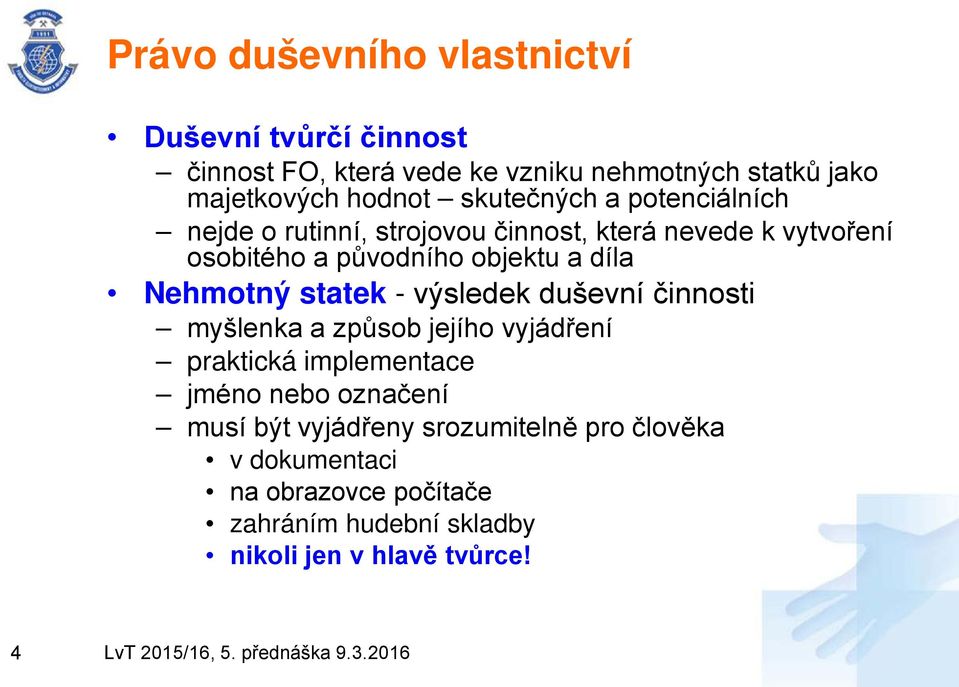 Právo duševního vlastnictví

• Duševní tvůrčí činnost
– činnost FO, která vede ke vzniku nehmotných statků jako majetkových hodnot – skutečných a potenciálních
– nejde o rutinní, strojovou činnost, která nevede k vytvoření osobitého a původního objektu a díla
• Nehmotný statek - výsledek duševní činnosti
– myšlenka a způsob jejího vyjádření
– praktická implementace
– jméno nebo označení
– musí být vyjádřeny srozumitelně pro člověka
• v dokumentaci
• na obrazovce počítače
• zahráním hudební skladby
• nikoli jen v hlavě tvůrce!

4 LvT 2015/16, 5. přednáška 9.3.2016